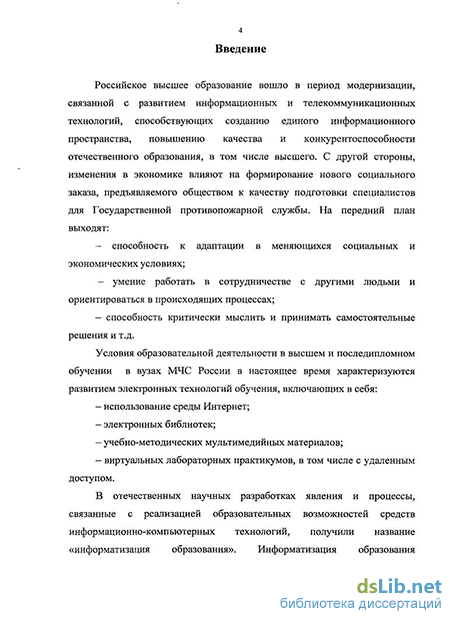 4

Введение

Российское высшее образование вошло в период модернизации, связанной с развитием информационных и телекоммуникационных технологий, способствующих созданию единого информационного пространства, повышению качества и конкурентоспособности отечественного образования, в том числе высшего. С другой стороны, изменения в экономике влияют на формирование нового социального заказа, предъявляемого обществом к качеству подготовки специалистов для Государственной противопожарной службы. На передний план выходят:

– способность к адаптации в меняющихся социальных и экономических условиях;

– умение работать в сотрудничестве с другими людьми и ориентироваться в происходящих процессах;

– способность критически мыслить и принимать самостоятельные решения и т.д.

Условия образовательной деятельности в высшем и последипломном обучении в вузах МЧС России в настоящее время характеризуются развитием электронных технологий обучения, включающих в себя:

– использование среды Интернет;

– электронных библиотек;

– учебно-методических мультимедийных материалов;

– виртуальных лабораторных практикумов, в том числе с удаленным доступом.

В отечественных научных разработках явления и процессы, связанные с реализацией образовательных возможностей средств информационно-компьютерных технологий, получили название «информатизация образования». Информатизация образования

dsLib.net
библиотека диссертаций